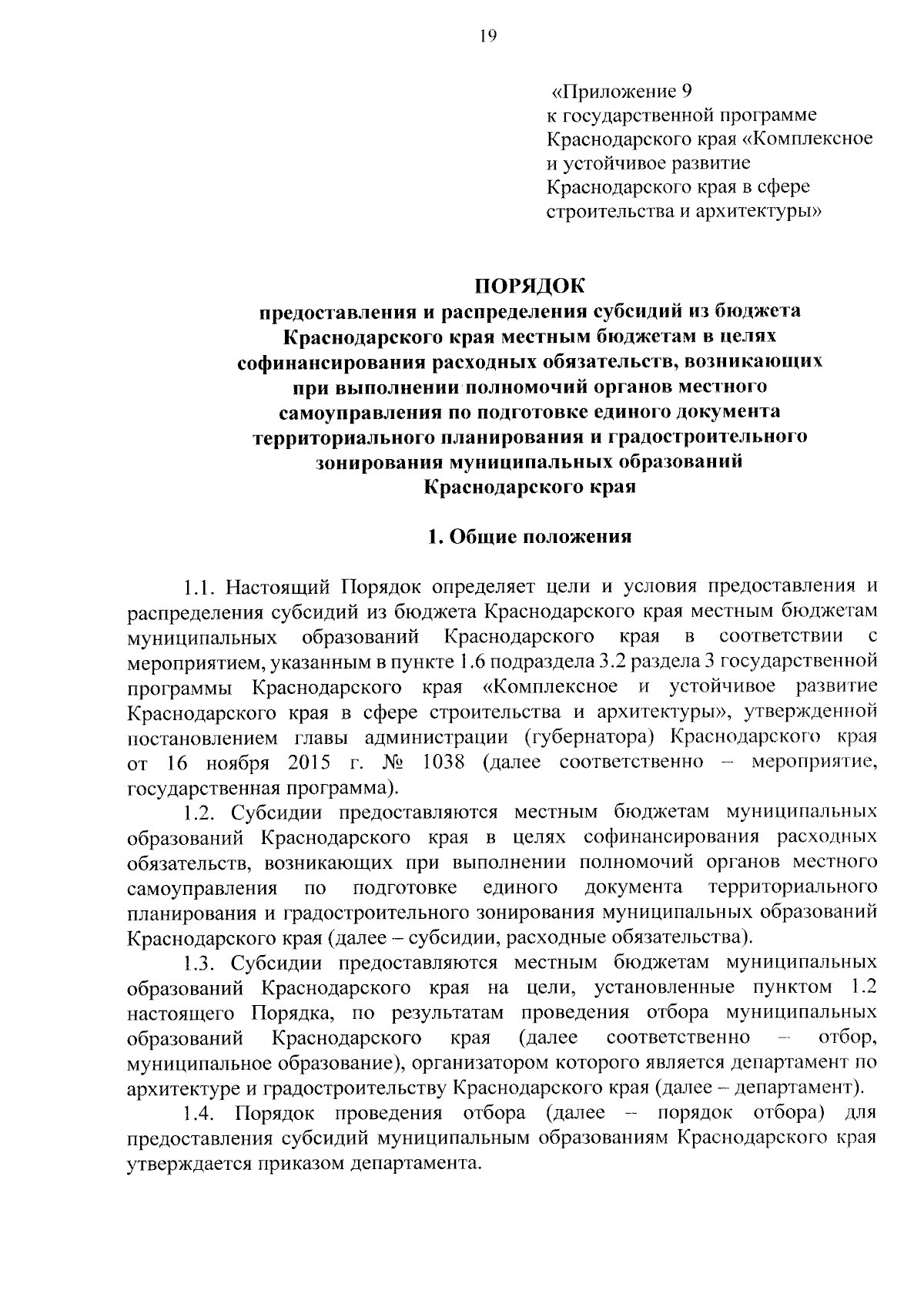 19

«Приложение 9
к государственной программе
Краснодарского края «Комплексное
и устойчивое развитие
Краснодарского края в сфере
строительства и архитектуры»

ПОРЯДОК
предоставления и распределения субсидий из бюджета Краснодарского края местным бюджетам в целях софинансирования расходных обязательств, возникающих при выполнении полномочий органов местного самоуправления по подготовке единого документа территориального планирования и градостроительного зонирования муниципальных образований Краснодарского края

1. Общие положения

1.1. Настоящий Порядок определяет цели и условия предоставления и распределения субсидий из бюджета Краснодарского края местным бюджетам муниципальных образований Краснодарского края в соответствии с мероприятием, указанным в пункте 1.6 подраздела 3.2 раздела 3 государственной программы Краснодарского края «Комплексное и устойчивое развитие Краснодарского края в сфере строительства и архитектуры», утвержденной постановлением главы администрации (губернатора) Краснодарского края от 16 ноября 2015 г. № 1038 (далее соответственно – мероприятие, государственная программа).

1.2. Субсидии предоставляются местным бюджетам муниципальных образований Краснодарского края в целях софинансирования расходных обязательств, возникающих при выполнении полномочий органов местного самоуправления по подготовке единого документа территориального планирования и градостроительного зонирования муниципальных образований Краснодарского края (далее – субсидии, расходные обязательства).

1.3. Субсидии предоставляются местным бюджетам муниципальных образований Краснодарского края на цели, установленные пунктом 1.2 настоящего Порядка, по результатам проведения отбора муниципальных образований Краснодарского края (далее соответственно – отбор, муниципальное образование), организатором которого является департамент по архитектуре и градостроительству Краснодарского края (далее – департамент).

1.4. Порядок проведения отбора (далее – порядок отбора) для предоставления субсидий муниципальным образованиям Краснодарского края утверждается приказом департамента.